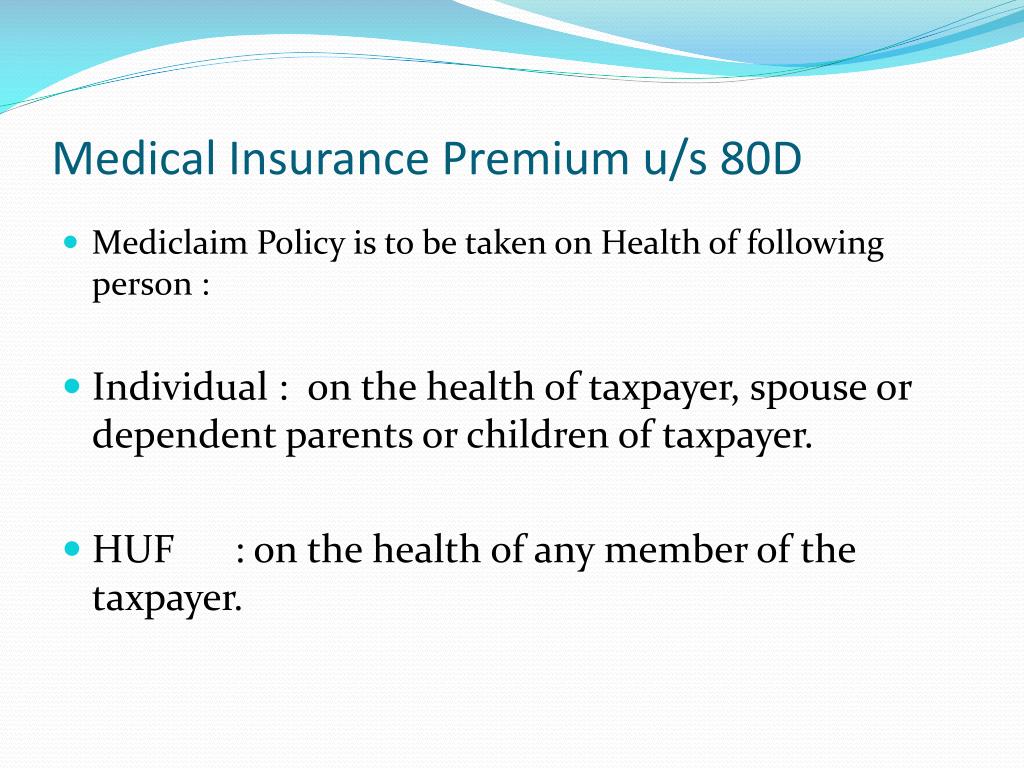 Medical Insurance Premium u/s 80D

Mediclaim Policy is to be taken on Health of following person :

Individual : on the health of taxpayer, spouse or dependent parents or children of taxpayer.

HUF : on the health of any member of the taxpayer.